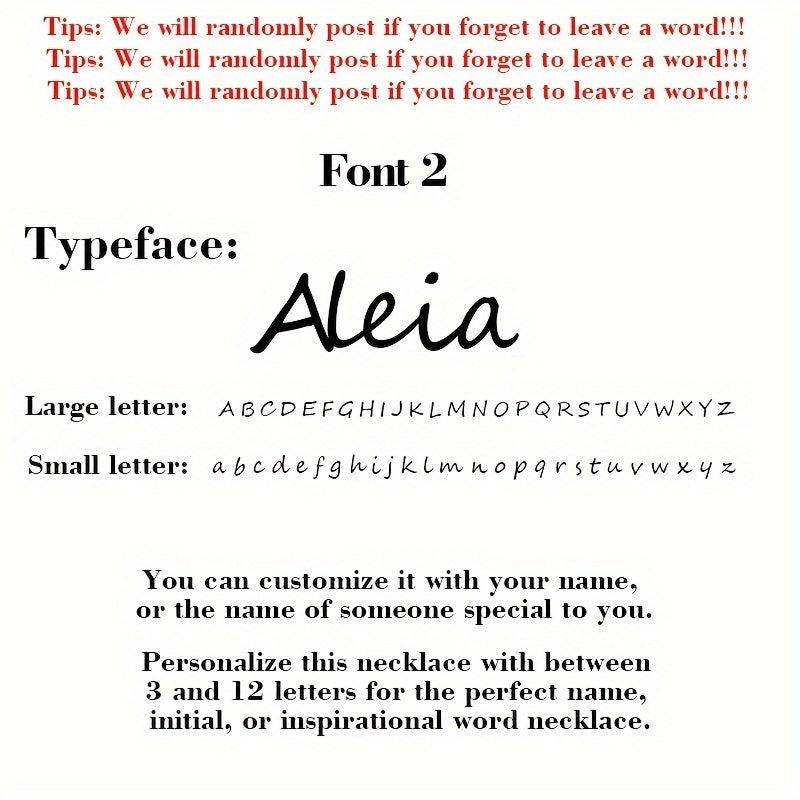 Tips: We will randomly post if you forget to leave a word!!!
Tips: We will randomly post if you forget to leave a word!!!
Tips: We will randomly post if you forget to leave a word!!!

Font 2

Typeface:

Aleia

Large letter: A B C D E F G H I J K L M N O P Q R S T U V W X Y Z

Small letter: a b c d e f g h i j k l m n o p q r s t u v w x y z

You can customize it with your name, or the name of someone special to you.

Personalize this necklace with between 3 and 12 letters for the perfect name, initial, or inspirational word necklace.